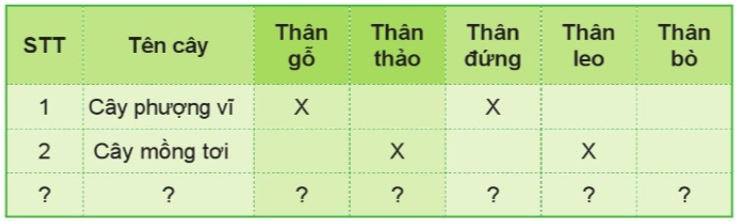 | STT | Tên cây | Thân gỗ | Thân thảo | Thân đứng | Thân leo | Thân bò |
|---|---|---|---|---|---|---|
| 1 | Cây phượng vĩ | X | | X | | |
| 2 | Cây mồng tơi | | X | | X | |
| ? | ? | ? | ? | ? | ? | ? |